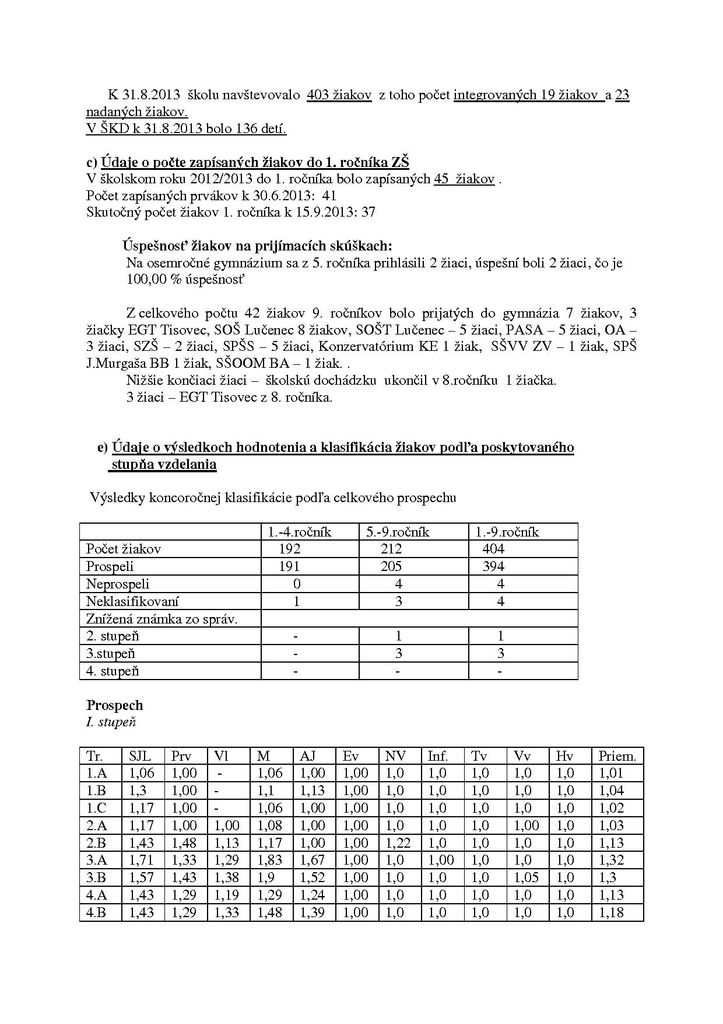 K 31.8.2013 školu navštevovalo 403 žiakov z toho počet integrovaných 19 žiakov a 23 nadaných žiakov.
V ŠKD k 31.8.2013 bolo 136 detí.

c) Údaje o počte zapísaných žiakov do 1. ročníka ZŠ
V školskom roku 2012/2013 do 1. ročníka bolo zapísaných 45 žiakov .
Počet zapísaných prvákov k 30.6.2013: 41
Skutočný počet žiakov 1. ročníka k 15.9.2013: 37

Úspešnosť žiakov na prijímacích skúškach:
Na osemročné gymnázium sa z 5. ročníka prihlásili 2 žiaci, úspešní boli 2 žiaci, čo je 100,00 % úspešnosť

Z celkového počtu 42 žiakov 9. ročníkov bolo prijatých do gymnázia 7 žiakov, 3 žiačky EGT Tisovec, SOŠ Lučenec 8 žiakov, SOŠT Lučenec – 5 žiaci, PASA – 5 žiaci, OA – 3 žiaci, SZŠ – 2 žiaci, SPŠS – 5 žiaci, Konzervatórium KE 1 žiak, SŠVV ZV – 1 žiak, SPŠ J.Murgaša BB 1 žiak, SŠOOM BA – 1 žiak. .
Nižšie končiaci žiaci – školskú dochádzku ukončil v 8.ročníku 1 žiačka.
3 žiaci – EGT Tisovec z 8. ročníka.

e) Údaje o výsledkoch hodnotenia a klasifikácia žiakov podľa poskytovaného stupňa vzdelania

Výsledky koncoročnej klasifikácie podľa celkového prospechu

| | 1.-4.ročník | 5.-9.ročník | 1.-9.ročník |
|---|---|---|---|
| Počet žiakov | 192 | 212 | 404 |
| Prospeli | 191 | 205 | 394 |
| Neprospeli | 0 | 4 | 4 |
| Neklasifikovaní | 1 | 3 | 4 |
| Znížená známka zo správ. | | | |
| 2. stupeň | - | 1 | 1 |
| 3.stupeň | - | 3 | 3 |
| 4. stupeň | - | - | - |

Prospech
I. stupeň

| Tr. | SJL | Prv | Vl | M | AJ | Ev | NV | Inf. | Tv | Vv | Hv | Priem. |
|---|---|---|---|---|---|---|---|---|---|---|---|---|
| 1.A | 1,06 | 1,00 | - | 1,06 | 1,00 | 1,00 | 1,0 | 1,0 | 1,0 | 1,0 | 1,0 | 1,01 |
| 1.B | 1,3 | 1,00 | - | 1,1 | 1,13 | 1,00 | 1,0 | 1,0 | 1,0 | 1,0 | 1,0 | 1,04 |
| 1.C | 1,17 | 1,00 | - | 1,06 | 1,00 | 1,00 | 1,0 | 1,0 | 1,0 | 1,0 | 1,0 | 1,02 |
| 2.A | 1,17 | 1,00 | 1,00 | 1,08 | 1,00 | 1,00 | 1,0 | 1,0 | 1,0 | 1,00 | 1,0 | 1,03 |
| 2.B | 1,43 | 1,48 | 1,13 | 1,17 | 1,00 | 1,00 | 1,22 | 1,0 | 1,0 | 1,0 | 1,0 | 1,13 |
| 3.A | 1,71 | 1,33 | 1,29 | 1,83 | 1,67 | 1,00 | 1,0 | 1,00 | 1,0 | 1,0 | 1,0 | 1,32 |
| 3.B | 1,57 | 1,43 | 1,38 | 1,9 | 1,52 | 1,00 | 1,0 | 1,0 | 1,0 | 1,05 | 1,0 | 1,3 |
| 4.A | 1,43 | 1,29 | 1,19 | 1,29 | 1,24 | 1,00 | 1,0 | 1,0 | 1,0 | 1,0 | 1,0 | 1,13 |
| 4.B | 1,43 | 1,29 | 1,33 | 1,48 | 1,39 | 1,00 | 1,0 | 1,0 | 1,0 | 1,0 | 1,0 | 1,18 |